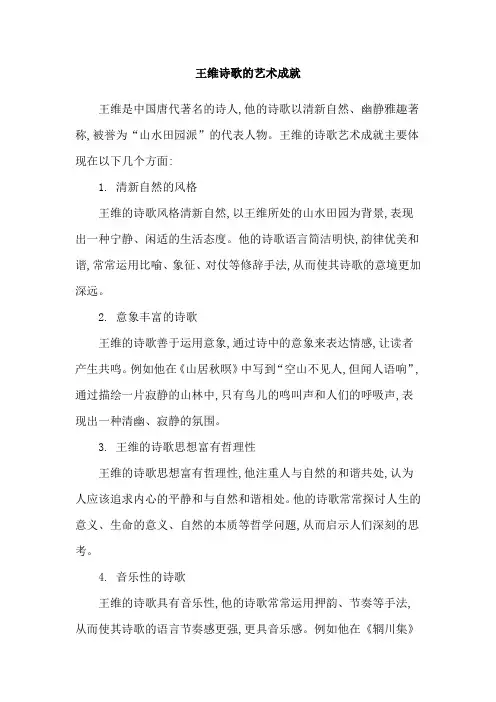 王维诗歌的艺术成就

王维是中国唐代著名的诗人,他的诗歌以清新自然、幽静雅趣著称,被誉为“山水田园派”的代表人物。王维的诗歌艺术成就主要体现在以下几个方面:

1. 清新自然的风格

王维的诗歌风格清新自然,以王维所处的山水田园为背景,表现出一种宁静、闲适的生活态度。他的诗歌语言简洁明快,韵律优美和谐,常常运用比喻、象征、对仗等修辞手法,从而使其诗歌的意境更加深远。

2. 意象丰富的诗歌

王维的诗歌善于运用意象,通过诗中的意象来表达情感,让读者产生共鸣。例如他在《山居秋暝》中写到“空山不见人,但闻人语响”,通过描绘一片寂静的山林中,只有鸟儿的鸣叫声和人们的呼吸声,表现出一种清幽、寂静的氛围。

3. 王维的诗歌思想富有哲理性

王维的诗歌思想富有哲理性,他注重人与自然的和谐共处,认为人应该追求内心的平静和与自然和谐相处。他的诗歌常常探讨人生的意义、生命的意义、自然的本质等哲学问题,从而启示人们深刻的思考。

4. 音乐性的诗歌

王维的诗歌具有音乐性,他的诗歌常常运用押韵、节奏等手法,从而使其诗歌的语言节奏感更强,更具音乐感。例如他在《辋川集》